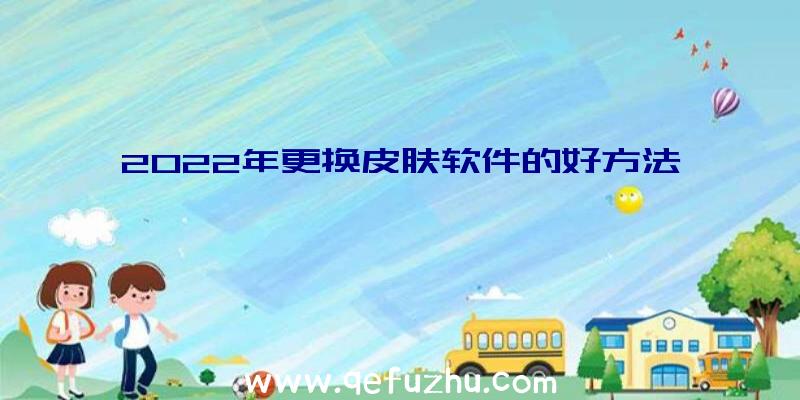 2022年更换皮肤软件的好方法

www.qefuzhu.com